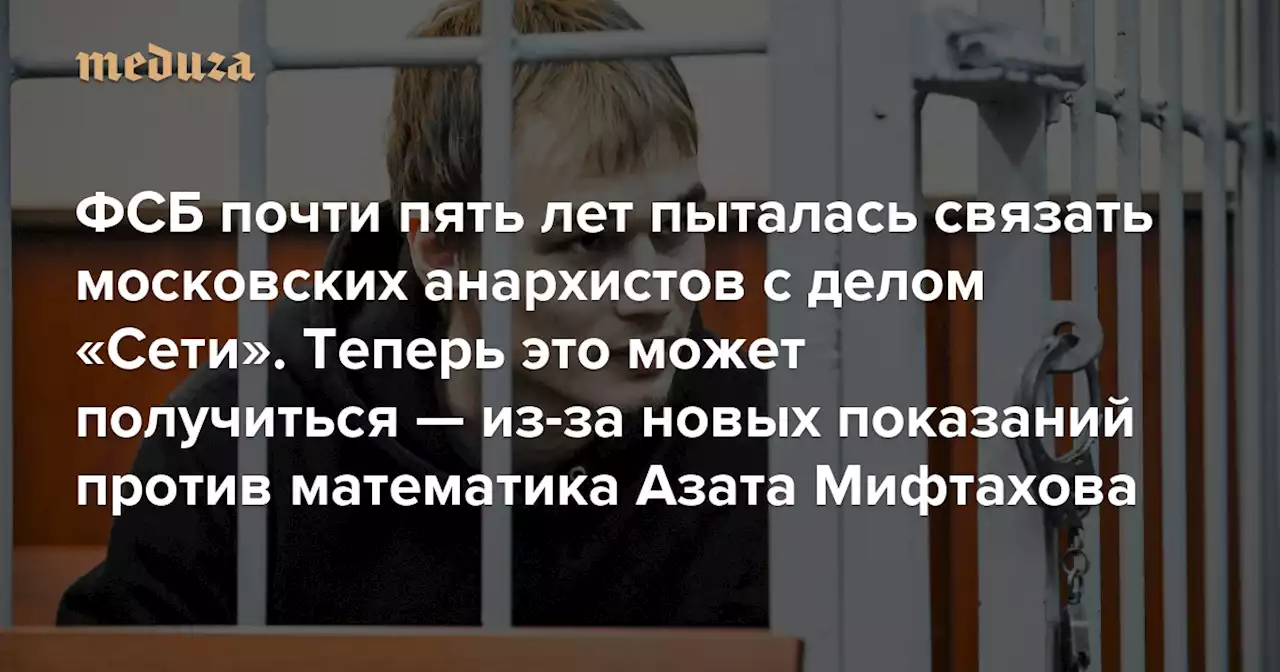 meduza

ФСБ почти пять лет пыталась связать московских анархистов с делом «Сети». Теперь это может получиться — из-за новых показаний против математика Азата Мифтахова